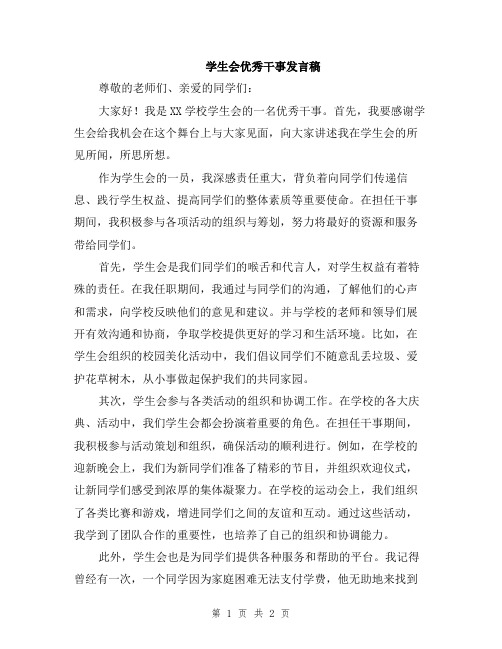 学生会优秀干事发言稿

尊敬的老师们、亲爱的同学们：

大家好！我是XX学校学生会的一名优秀干事。首先，我要感谢学生会给我机会在这个舞台上与大家见面，向大家讲述我在学生会的所见所闻，所思所想。

作为学生会的一员，我深感责任重大，背负着向同学们传递信息、践行学生权益、提高同学们的整体素质等重要使命。在担任干事期间，我积极参与各项活动的组织与筹划，努力将最好的资源和服务带给同学们。

首先，学生会是我们同学们的喉舌和代言人，对学生权益有着特殊的责任。在我任职期间，我通过与同学们的沟通，了解他们的心声和需求，向学校反映他们的意见和建议。并与学校的老师和领导们展开有效沟通和协商，争取学校提供更好的学习和生活环境。比如，在学生会组织的校园美化活动中，我们倡议同学们不随意乱丢垃圾、爱护花草树木，从小事做起保护我们的共同家园。

其次，学生会参与各类活动的组织和协调工作。在学校的各大庆典、活动中，我们学生会都会扮演着重要的角色。在担任干事期间，我积极参与活动策划和组织，确保活动的顺利进行。例如，在学校的迎新晚会上，我们为新同学们准备了精彩的节目，并组织欢迎仪式，让新同学们感受到浓厚的集体凝聚力。在学校的运动会上，我们组织了各类比赛和游戏，增进同学们之间的友谊和互动。通过这些活动，我学到了团队合作的重要性，也培养了自己的组织和协调能力。

此外，学生会也是为同学们提供各种服务和帮助的平台。我记得曾经有一次，一个同学因为家庭困难无法支付学费，他无助地来找到

第 1 页 共 2 页